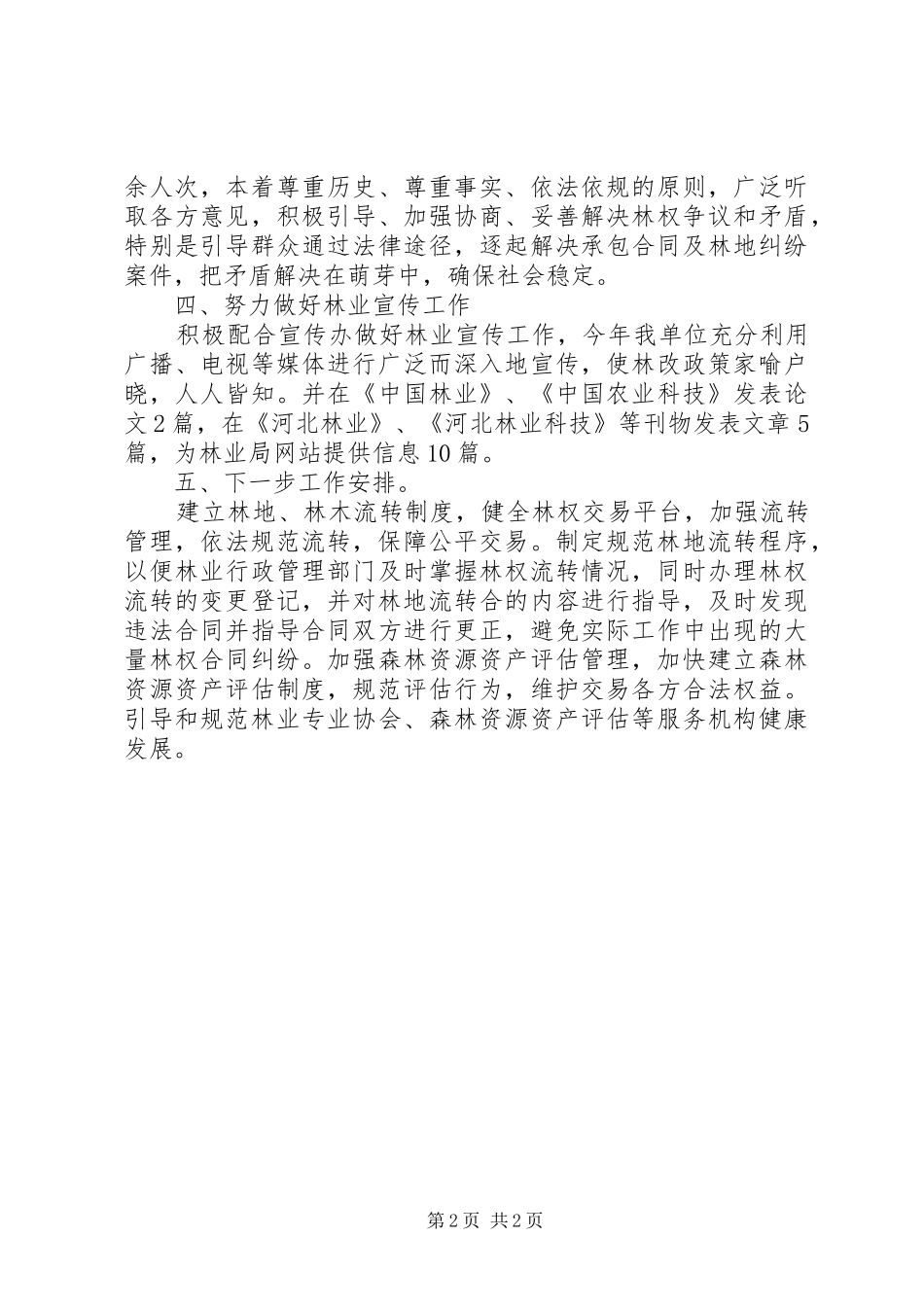 余人次，本着尊重历史、尊重事实、依法依规的原则，广泛听取各方意见，积极引导、加强协商、妥善解决林权争议和矛盾，特别是引导群众通过法律途径，逐起解决承包合同及林地纠纷案件，把矛盾解决在萌芽中，确保社会稳定。

四、努力做好林业宣传工作

积极配合宣传办做好林业宣传工作，今年我单位充分利用广播、电视等媒体进行广泛而深入地宣传，使林改政策家喻户晓，人人皆知。并在《中国林业》、《中国农业科技》发表论文2篇，在《河北林业》、《河北林业科技》等刊物发表文章5篇，为林业局网站提供信息10篇。

五、下一步工作安排。

建立林地、林木流转制度，健全林权交易平台，加强流转管理，依法规范流转，保障公平交易。制定规范林地流转程序，以便林业行政管理部门及时掌握林权流转情况，同时办理林权流转的变更登记，并对林地流转合的内容进行指导，及时发现违法合同并指导合同双方进行更正，避免实际工作中出现的大量林权合同纠纷。加强森林资源资产评估管理，加快建立森林资源资产评估制度，规范评估行为，维护交易各方合法权益。引导和规范林业专业协会、森林资源资产评估等服务机构健康发展。

第2页 共2页